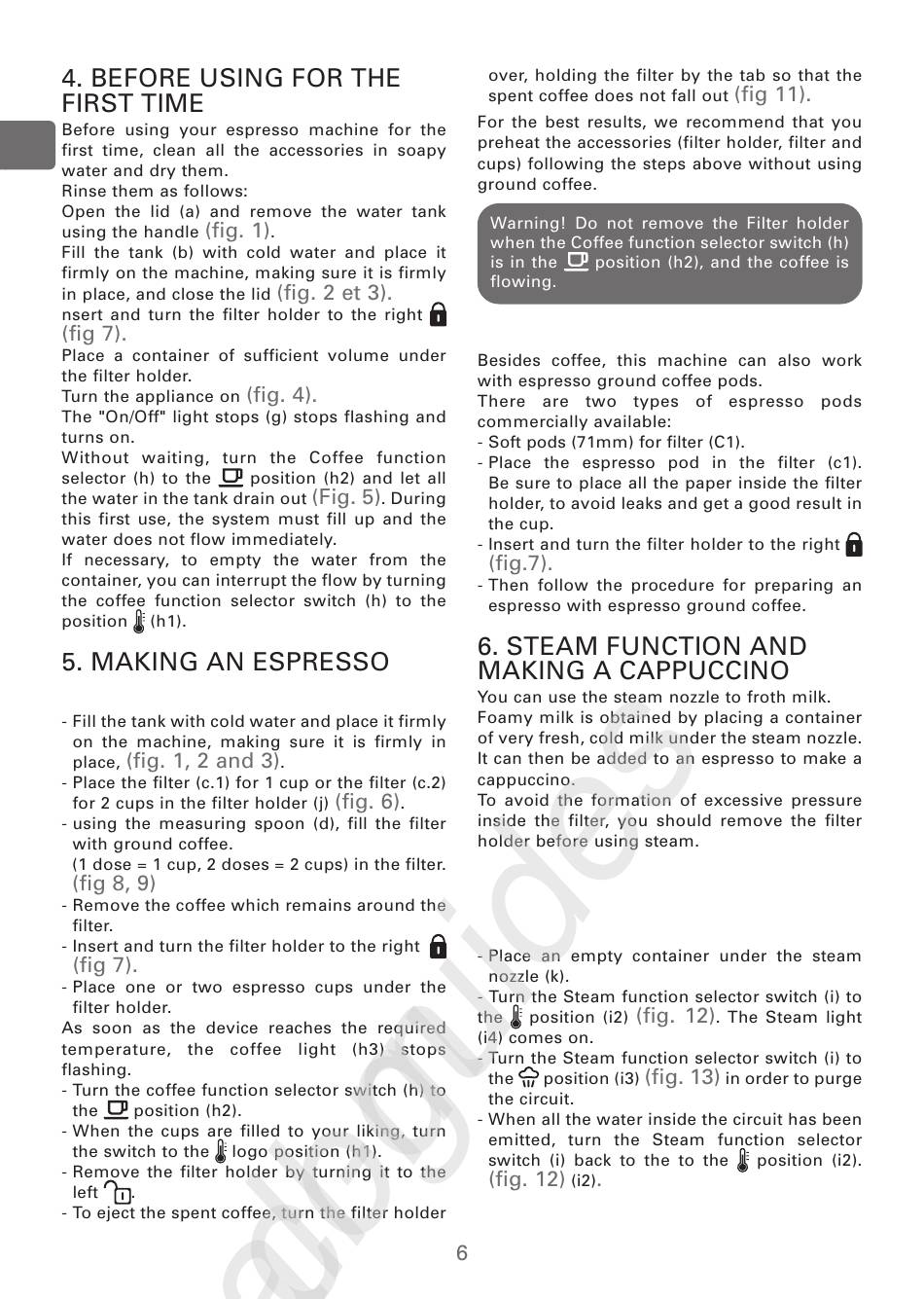 4. BEFORE USING FOR THE FIRST TIME

Before using your espresso machine for the first time, clean all the accessories in soapy water and dry them.
Rinse them as follows:
Open the lid (a) and remove the water tank using the handle (fig. 1).
Fill the tank (b) with cold water and place it firmly on the machine, making sure it is firmly in place, and close the lid (fig. 2 et 3).
nsert and turn the filter holder to the right (fig 7).
Place a container of sufficient volume under the filter holder.
Turn the appliance on (fig. 4).
The "On/Off" light stops (g) stops flashing and turns on.
Without waiting, turn the Coffee function selector (h) to the position (h2) and let all the water in the tank drain out (Fig. 5). During this first use, the system must fill up and the water does not flow immediately.
If necessary, to empty the water from the container, you can interrupt the flow by turning the coffee function selector switch (h) to the position (h1).

5. MAKING AN ESPRESSO

- Fill the tank with cold water and place it firmly on the machine, making sure it is firmly in place, (fig. 1, 2 and 3).
- Place the filter (c.1) for 1 cup or the filter (c.2) for 2 cups in the filter holder (j) (fig. 6).
- using the measuring spoon (d), fill the filter with ground coffee.
(1 dose = 1 cup, 2 doses = 2 cups) in the filter. (fig 8, 9)
- Remove the coffee which remains around the filter.
- Insert and turn the filter holder to the right (fig 7).
- Place one or two espresso cups under the filter holder.
As soon as the device reaches the required temperature, the coffee light (h3) stops flashing.
- Turn the coffee function selector switch (h) to the position (h2).
- When the cups are filled to your liking, turn the switch to the logo position (h1).
- Remove the filter holder by turning it to the left .
- To eject the spent coffee, turn the filter holder over, holding the filter by the tab so that the spent coffee does not fall out (fig 11).

For the best results, we recommend that you preheat the accessories (filter holder, filter and cups) following the steps above without using ground coffee.

Warning! Do not remove the Filter holder when the Coffee function selector switch (h) is in the position (h2), and the coffee is flowing.

Besides coffee, this machine can also work with espresso ground coffee pods.
There are two types of espresso pods commercially available:
- Soft pods (71mm) for filter (C1).
- Place the espresso pod in the filter (c1). Be sure to place all the paper inside the filter holder, to avoid leaks and get a good result in the cup.
- Insert and turn the filter holder to the right (fig.7).
- Then follow the procedure for preparing an espresso with espresso ground coffee.

6. STEAM FUNCTION AND MAKING A CAPPUCCINO

You can use the steam nozzle to froth milk.
Foamy milk is obtained by placing a container of very fresh, cold milk under the steam nozzle. It can then be added to an espresso to make a cappuccino.
To avoid the formation of excessive pressure inside the filter, you should remove the filter holder before using steam.

- Place an empty container under the steam nozzle (k).
- Turn the Steam function selector switch (i) to the position (i2) (fig. 12). The Steam light (i4) comes on.
- Turn the Steam function selector switch (i) to the position (i3) (fig. 13) in order to purge the circuit.
- When all the water inside the circuit has been emitted, turn the Steam function selector switch (i) back to the to the position (i2). (fig. 12) (i2).

6